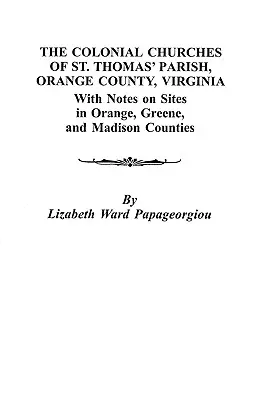 THE COLONIAL CHURCHES OF ST. THOMAS' PARISH, ORANGE COUNTY, VIRGINIA

With Notes on Sites in Orange, Greene, and Madison Counties

By

Lizabeth Ward Papageorgiou